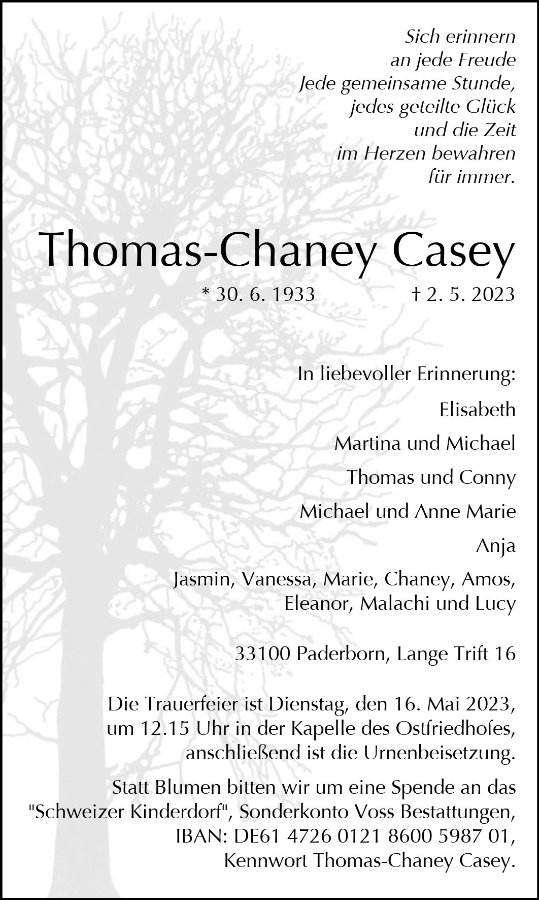 Sich erinnern
an jede Freude
Jede gemeinsame Stunde,
jedes geteilte Glück
und die Zeit
im Herzen bewahren
für immer.

Thomas-Chaney Casey

* 30. 6. 1933 † 2. 5. 2023

In liebevoller Erinnerung:

Elisabeth

Martina und Michael

Thomas und Conny

Michael und Anne Marie

Anja

Jasmin, Vanessa, Marie, Chaney, Amos, Eleanor, Malachi und Lucy

33100 Paderborn, Lange Trift 16

Die Trauerfeier ist Dienstag, den 16. Mai 2023, um 12.15 Uhr in der Kapelle des Ostfriedhofes, anschließend ist die Urnenbeisetzung.

Statt Blumen bitten wir um eine Spende an das "Schweizer Kinderdorf", Sonderkonto Voss Bestattungen, IBAN: DE61 4726 0121 8600 5987 01, Kennwort Thomas-Chaney Casey.